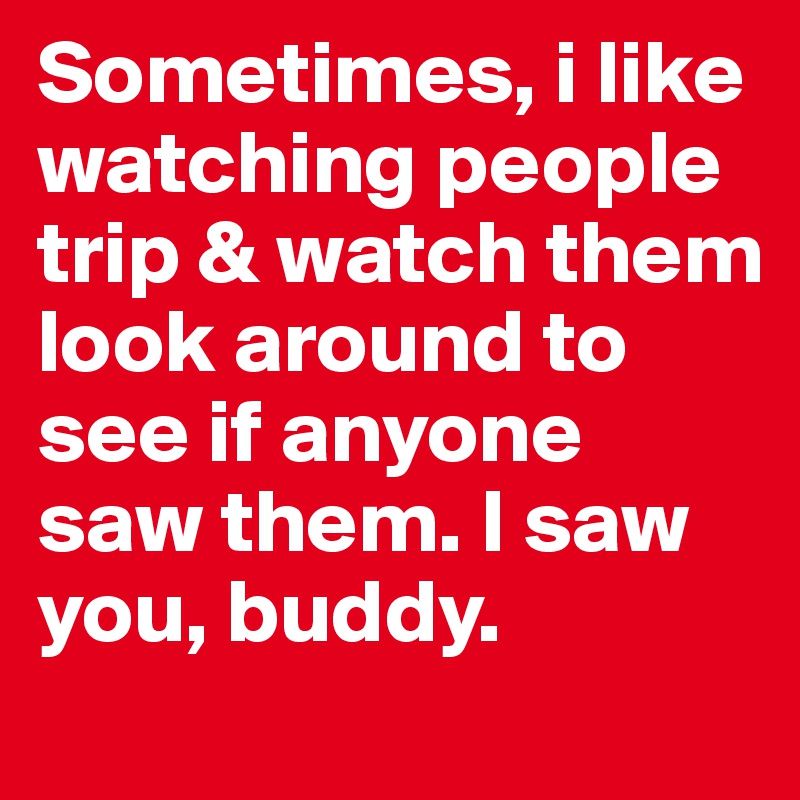 Sometimes, i like watching people trip & watch them look around to see if anyone saw them. I saw you, buddy.